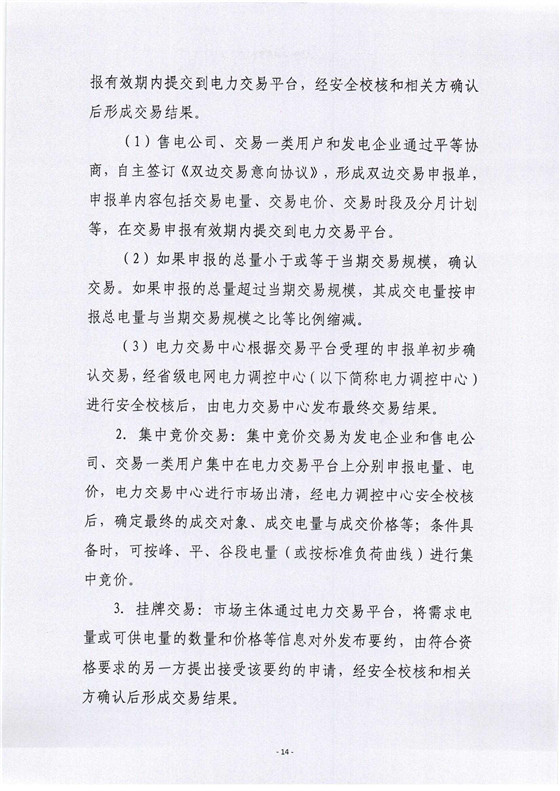 报有效期内提交到电力交易平台，经安全校核和相关方确认后形成交易结果。

（1）售电公司、交易一类用户和发电企业通过平等协商，自主签订《双边交易意向协议》，形成双边交易申报单，申报单内容包括交易电量、交易电价、交易时段及分月计划等，在交易申报有效期内提交到电力交易平台。

（2）如果申报的总量小于或等于当期交易规模，确认交易。如果申报的总量超过当期交易规模，其成交电量按申报总电量与当期交易规模之比等比例缩减。

（3）电力交易中心根据交易平台受理的申报单初步确认交易，经省级电网电力调控中心（以下简称电力调控中心）进行安全校核后，由电力交易中心发布最终交易结果。

2. 集中竞价交易：集中竞价交易为发电企业和售电公司、交易一类用户集中在电力交易平台上分别申报电量、电价，电力交易中心进行市场出清，经电力调控中心安全校核后，确定最终的成交对象、成交电量与成交价格等；条件具备时，可按峰、平、谷段电量（或按标准负荷曲线）进行集中竞价。

3. 挂牌交易：市场主体通过电力交易平台，将需求电量或可供电量的数量和价格等信息对外发布要约，由符合资格要求的另一方提出接受该要约的申请，经安全校核和相关方确认后形成交易结果。

- 14 -